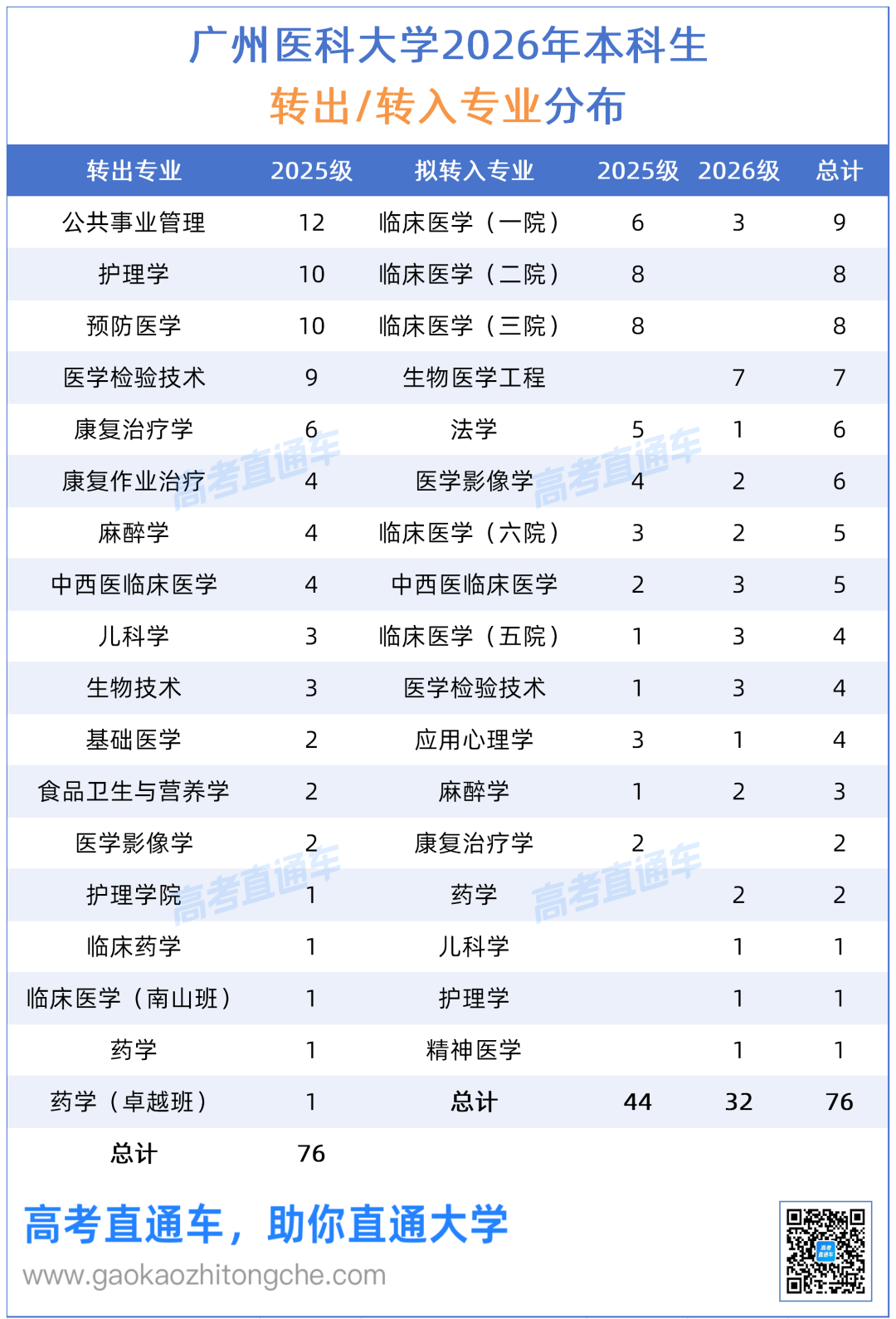 广州医科大学2026年本科生
转出/转入专业分布

| 转出专业 | 2025级 | 拟转入专业 | 2025级 | 2026级 | 总计 |
|---|---|---|---|---|---|
| 公共事业管理 | 12 | 临床医学（一院） | 6 | 3 | 9 |
| 护理学 | 10 | 临床医学（二院） | 8 |  | 8 |
| 预防医学 | 10 | 临床医学（三院） | 8 |  | 8 |
| 医学检验技术 | 9 | 生物医学工程 |  | 7 | 7 |
| 康复治疗学 | 6 | 法学 | 5 | 1 | 6 |
| 康复作业治疗 | 4 | 医学影像学 | 4 | 2 | 6 |
| 麻醉学 | 4 | 临床医学（六院） | 3 | 2 | 5 |
| 中西医临床医学 | 4 | 中西医临床医学 | 2 | 3 | 5 |
| 儿科学 | 3 | 临床医学（五院） | 1 | 3 | 4 |
| 生物技术 | 3 | 医学检验技术 | 1 | 3 | 4 |
| 基础医学 | 2 | 应用心理学 | 3 | 1 | 4 |
| 食品卫生与营养学 | 2 | 麻醉学 | 1 | 2 | 3 |
| 医学影像学 | 2 | 康复治疗学 | 2 |  | 2 |
| 护理学院 | 1 | 药学 |  | 2 | 2 |
| 临床药学 | 1 | 儿科学 |  | 1 | 1 |
| 临床医学（南山班） | 1 | 护理学 |  | 1 | 1 |
| 药学 | 1 | 精神医学 |  | 1 | 1 |
| 药学（卓越班） | 1 | 总计 | 44 | 32 | 76 |
| 总计 | 76 |  |  |  |  |

高考直通车 高考直通车 高考直通车 高考直通车

高考直通车，助你直通大学
www.gaokaozhitongche.com